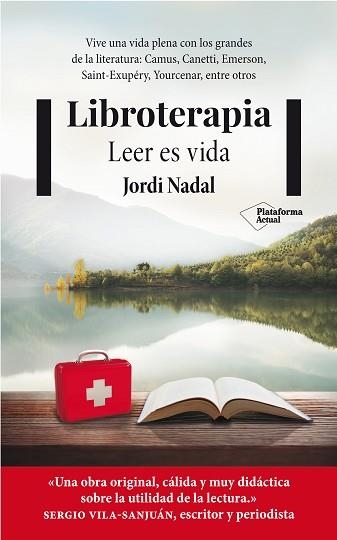 Vive una vida plena con los grandes de la literatura: Camus, Canetti, Emerson, Saint-Exupéry, Yourcenar, entre otros

Libroterapia

Leer es vida

Jordi Nadal

Plataforma Actual

«Una obra original, cálida y muy didáctica sobre la utilidad de la lectura.»
SERGIO VILA-SANJUÁN, escritor y periodista